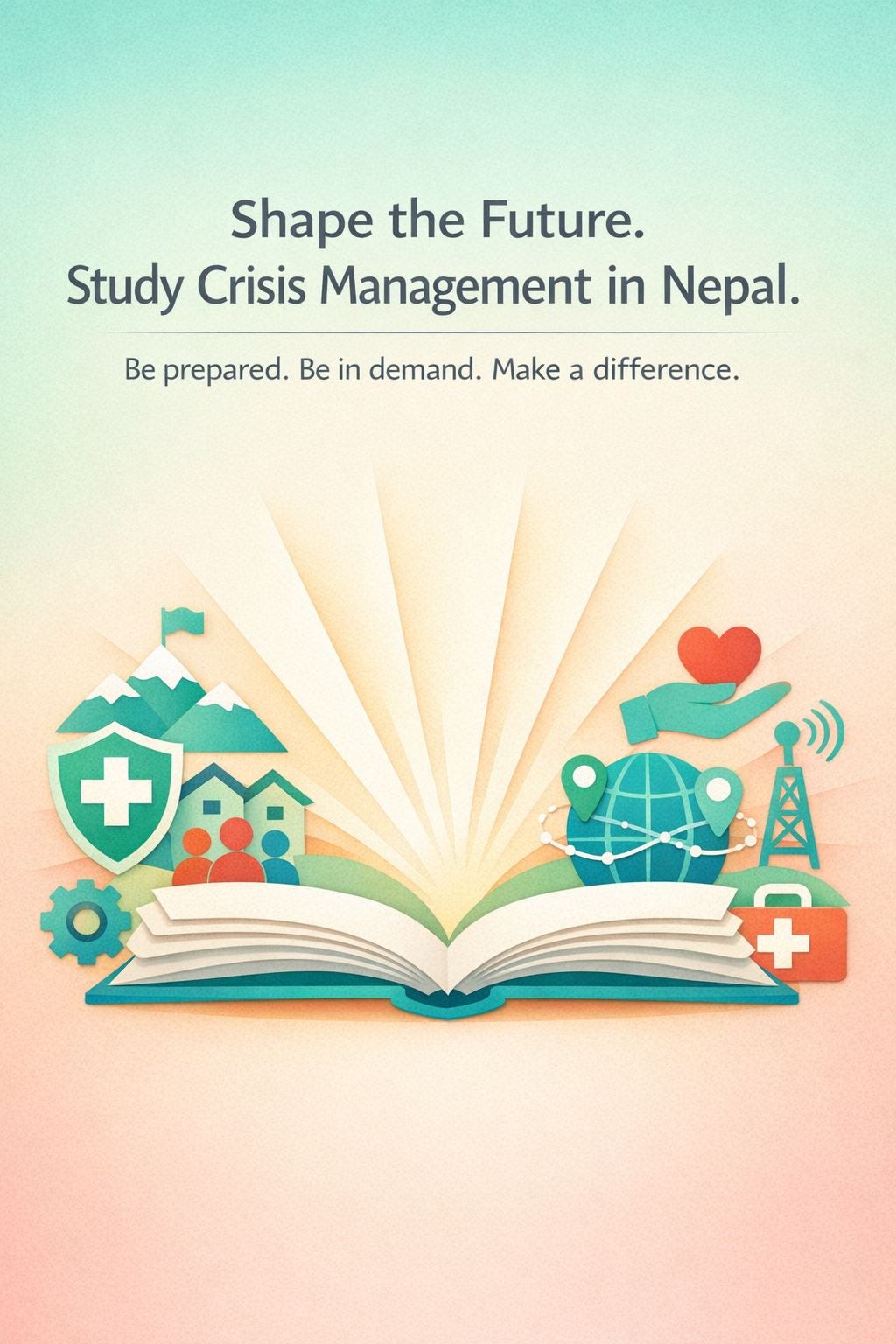 Shape the Future.
Study Crisis Management in Nepal.

Be prepared. Be in demand. Make a difference.